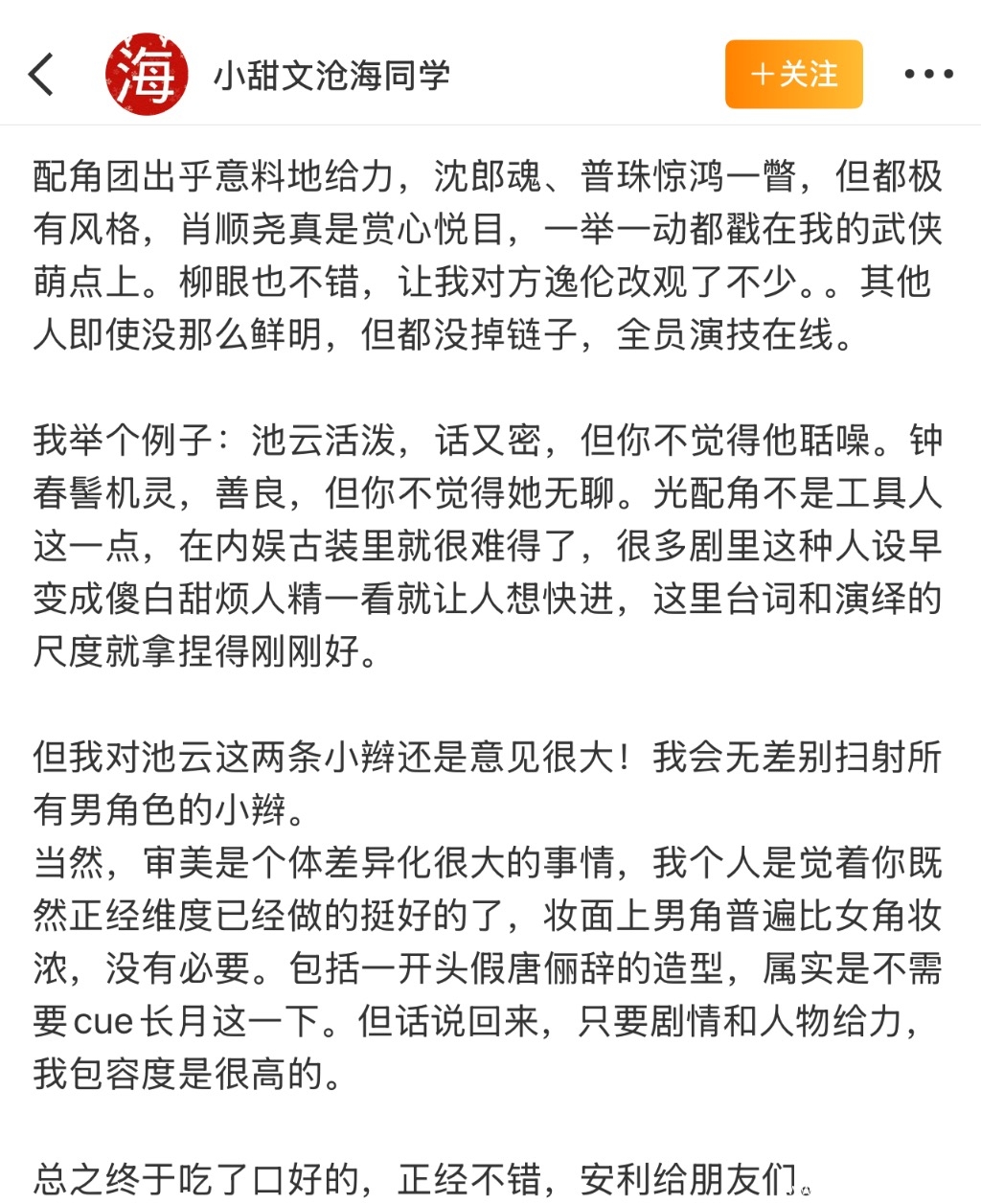 海 小甜文沧海同学 ＋关注

配角团出乎意料地给力，沈郎魂、普珠惊鸿一瞥，但都极有风格，肖顺尧真是赏心悦目，一举一动都戳在我的武侠萌点上。柳眼也不错，让我对方逸伦改观了不少。。其他人即使没那么鲜明，但都没掉链子，全员演技在线。

我举个例子：池云活泼，话又密，但你不觉得他聒噪。钟春髻机灵，善良，但你不觉得她无聊。光配角不是工具人这一点，在内娱古装里就很难得了，很多剧里这种人设早变成傻白甜烦人精一看就让人想快进，这里台词和演绎的尺度就拿捏得刚刚好。

但我对池云这两条小辫还是意见很大！我会无差别扫射所有男角色的小辫。
当然，审美是个体差异化很大的事情，我个人是觉着你既然正经维度已经做的挺好的了，妆面上男角普遍比女角妆浓，没有必要。包括一开头假唐俪辞的造型，属实是不需要cue长月这一下。但话说回来，只要剧情和人物给力，我包容度是很高的。

总之终于吃了口好的，正经不错，安利给朋友们。